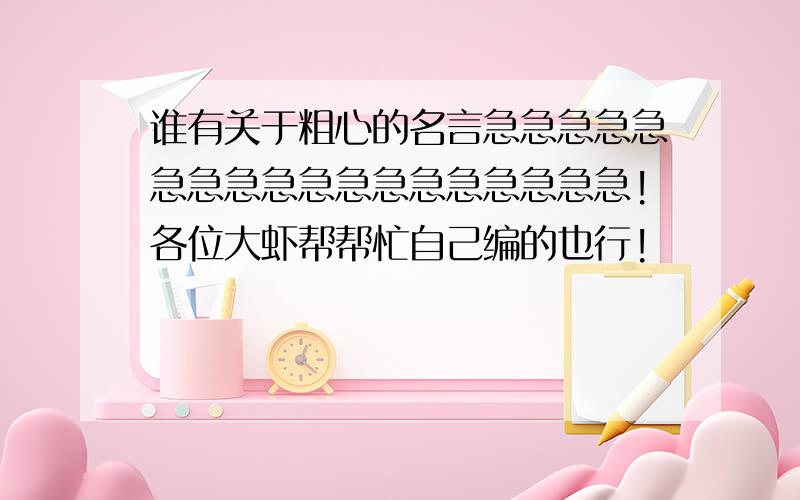 谁有关于粗心的名言急急急急急急急急急急急急急急急急急急!各位大虾帮帮忙自己编的也行!